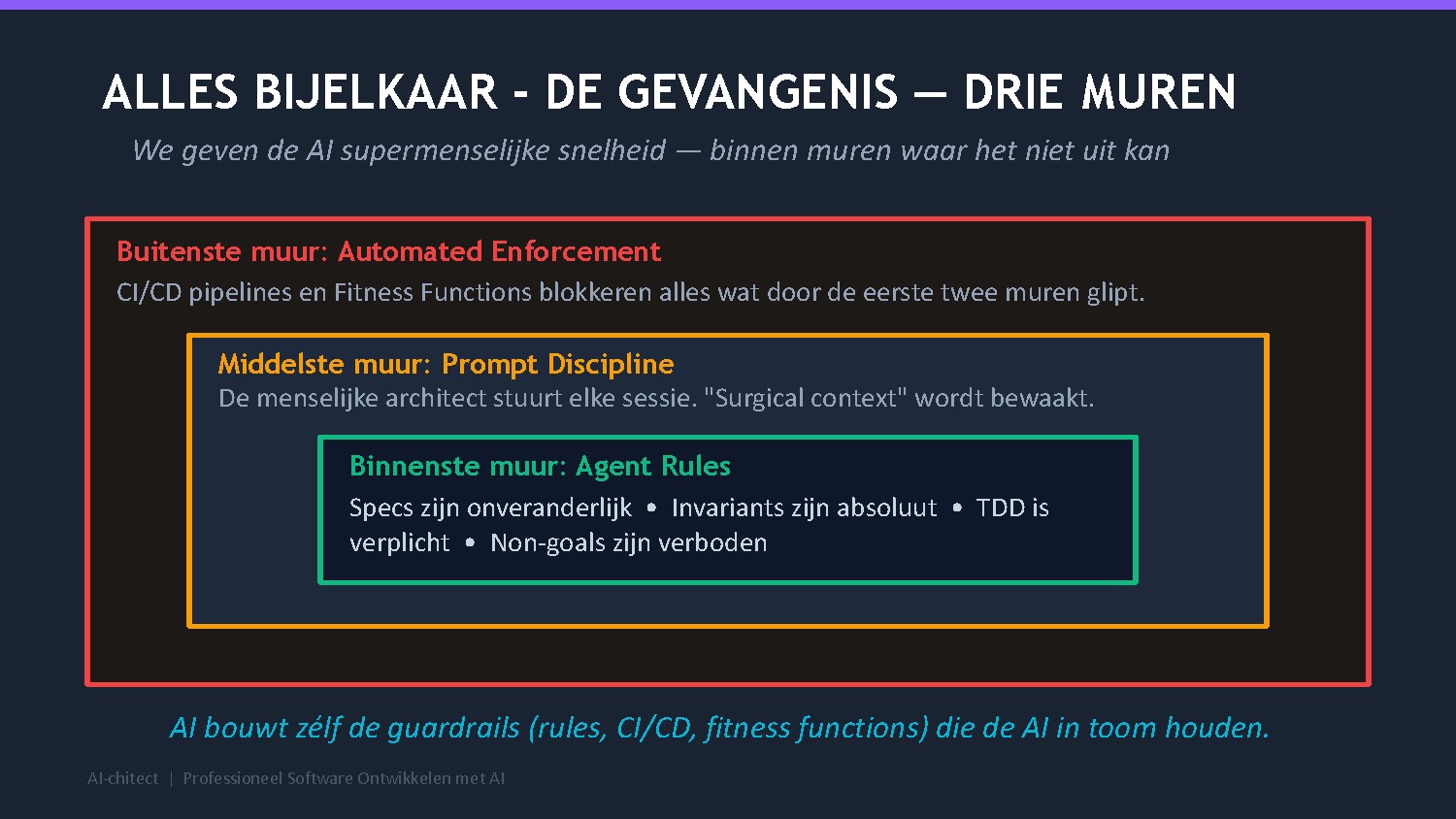 ALLES BIJELKAAR - DE GEVANGENIS — DRIE MUREN

We geven de AI supermenselijke snelheid — binnen muren waar het niet uit kan

Buitenste muur: Automated Enforcement

CI/CD pipelines en Fitness Functions blokkeren alles wat door de eerste twee muren glipt.

Middelste muur: Prompt Discipline

De menselijke architect stuurt elke sessie. "Surgical context" wordt bewaakt.

Binnenste muur: Agent Rules

Specs zijn onveranderlijk • Invariants zijn absoluut • TDD is verplicht • Non-goals zijn verboden

AI bouwt zélf de guardrails (rules, CI/CD, fitness functions) die de AI in toom houden.

AI-chitect | Professioneel Software Ontwikkelen met AI